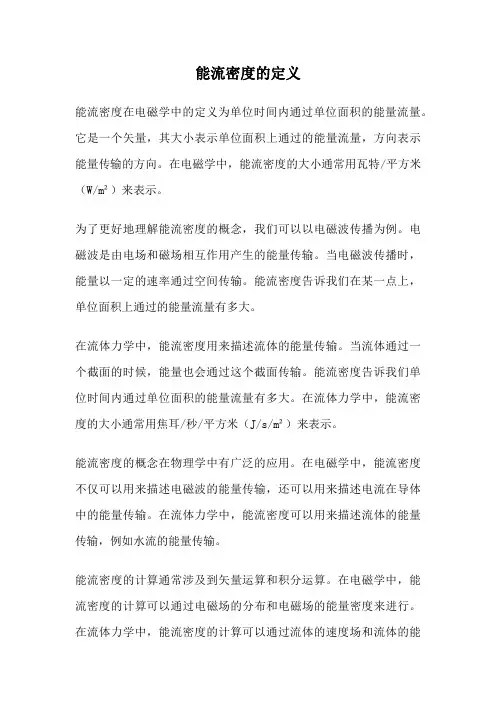 能流密度的定义

能流密度在电磁学中的定义为单位时间内通过单位面积的能量流量。它是一个矢量，其大小表示单位面积上通过的能量流量，方向表示能量传输的方向。在电磁学中，能流密度的大小通常用瓦特/平方米（W/m²）来表示。

为了更好地理解能流密度的概念，我们可以以电磁波传播为例。电磁波是由电场和磁场相互作用产生的能量传输。当电磁波传播时，能量以一定的速率通过空间传输。能流密度告诉我们在某一点上，单位面积上通过的能量流量有多大。

在流体力学中，能流密度用来描述流体的能量传输。当流体通过一个截面的时候，能量也会通过这个截面传输。能流密度告诉我们单位时间内通过单位面积的能量流量有多大。在流体力学中，能流密度的大小通常用焦耳/秒/平方米（J/s/m²）来表示。

能流密度的概念在物理学中有广泛的应用。在电磁学中，能流密度不仅可以用来描述电磁波的能量传输，还可以用来描述电流在导体中的能量传输。在流体力学中，能流密度可以用来描述流体的能量传输，例如水流的能量传输。

能流密度的计算通常涉及到矢量运算和积分运算。在电磁学中，能流密度的计算可以通过电磁场的分布和电磁场的能量密度来进行。在流体力学中，能流密度的计算可以通过流体的速度场和流体的能